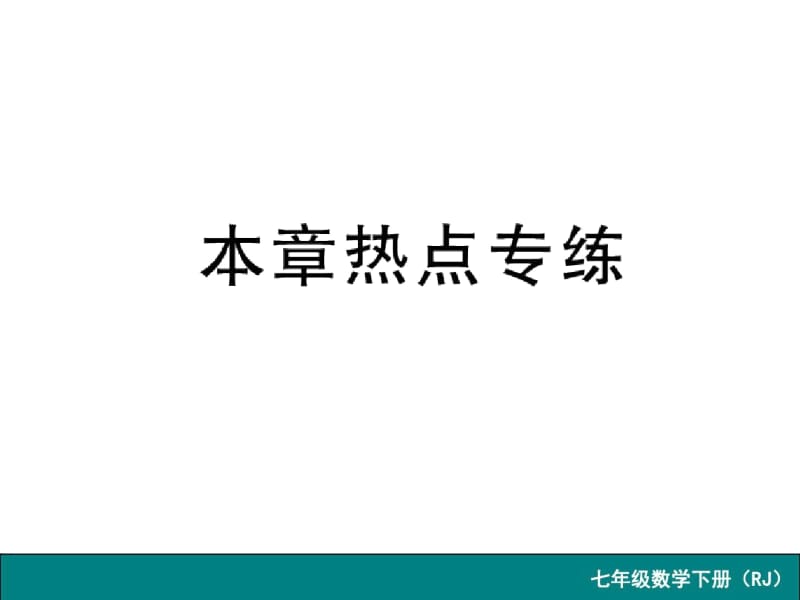 本章热点专练

七年级数学下册（RJ）